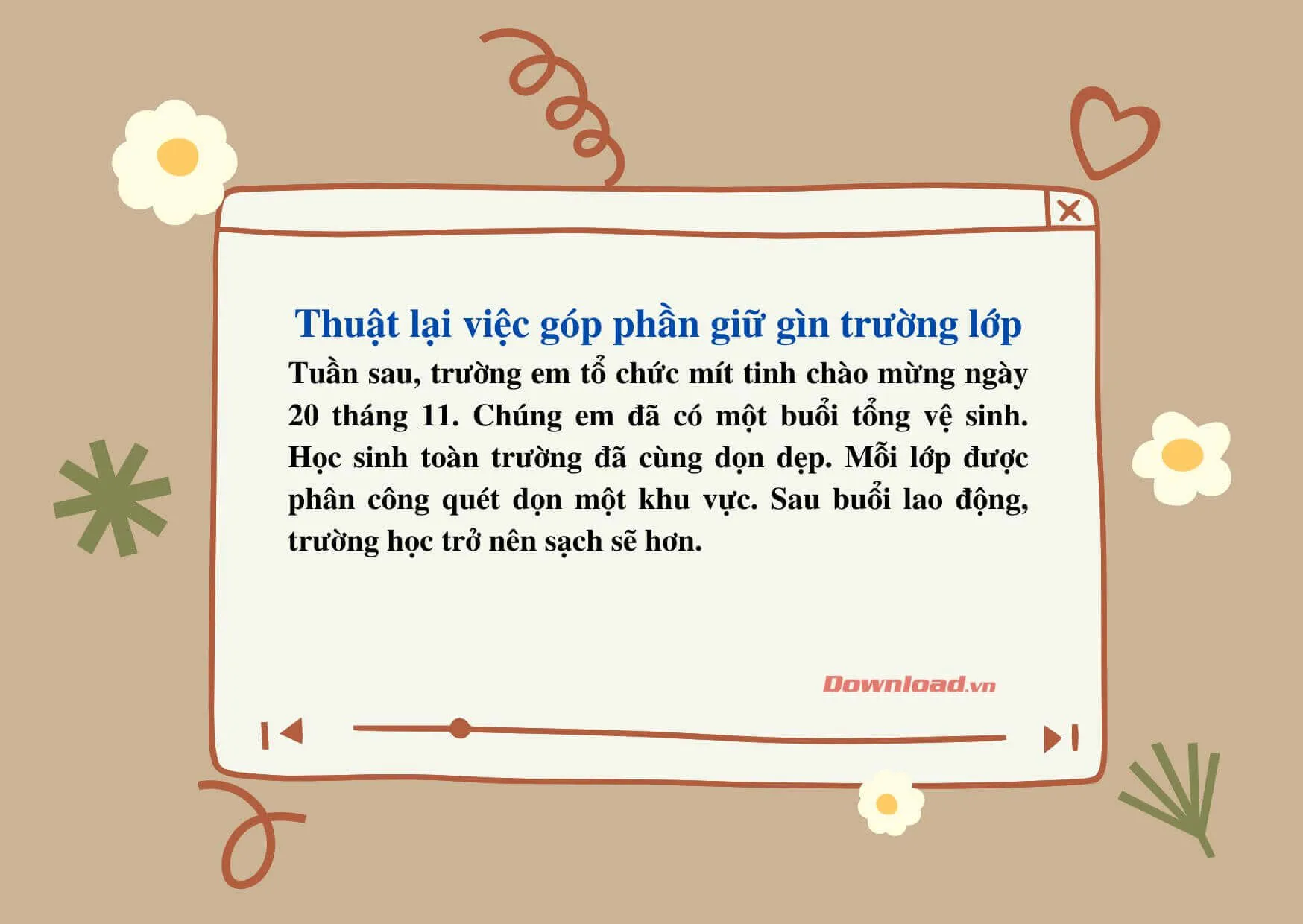 Thuật lại việc góp phần giữ gìn trường lớp

Tuần sau, trường em tổ chức mít tinh chào mừng ngày 20 tháng 11. Chúng em đã có một buổi tổng vệ sinh. Học sinh toàn trường đã cùng dọn dẹp. Mỗi lớp được phân công quét dọn một khu vực. Sau buổi lao động, trường học trở nên sạch sẽ hơn.

Download.vn